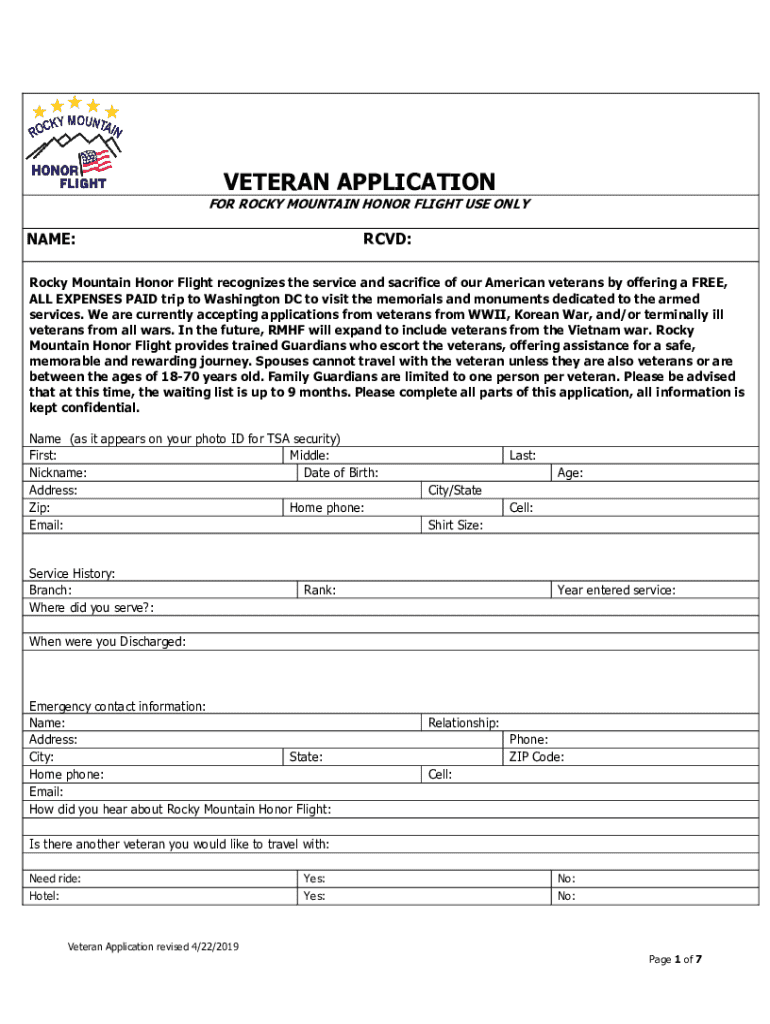 ROCKY MOUNTAIN
HONOR FLIGHT

VETERAN APPLICATION

FOR ROCKY MOUNTAIN HONOR FLIGHT USE ONLY

NAME: RCVD:

Rocky Mountain Honor Flight recognizes the service and sacrifice of our American veterans by offering a FREE, ALL EXPENSES PAID trip to Washington DC to visit the memorials and monuments dedicated to the armed services. We are currently accepting applications from veterans from WWII, Korean War, and/or terminally ill veterans from all wars. In the future, RMHF will expand to include veterans from the Vietnam war. Rocky Mountain Honor Flight provides trained Guardians who escort the veterans, offering assistance for a safe, memorable and rewarding journey. Spouses cannot travel with the veteran unless they are also veterans or are between the ages of 18-70 years old. Family Guardians are limited to one person per veteran. Please be advised that at this time, the waiting list is up to 9 months. Please complete all parts of this application, all information is kept confidential.

Name (as it appears on your photo ID for TSA security)
First: Middle: Last:
Nickname: Date of Birth: Age:
Address: City/State
Zip: Home phone: Cell:
Email: Shirt Size:

Service History:
Branch: Rank: Year entered service:
Where did you serve?:

When were you Discharged:

Emergency contact information:
Name: Relationship:
Address: Phone:
City: State: ZIP Code:
Home phone: Cell:
Email:
How did you hear about Rocky Mountain Honor Flight:

Is there another veteran you would like to travel with:

Need ride: Yes: No:
Hotel: Yes: No:

Veteran Application revised 4/22/2019

Page 1 of 7